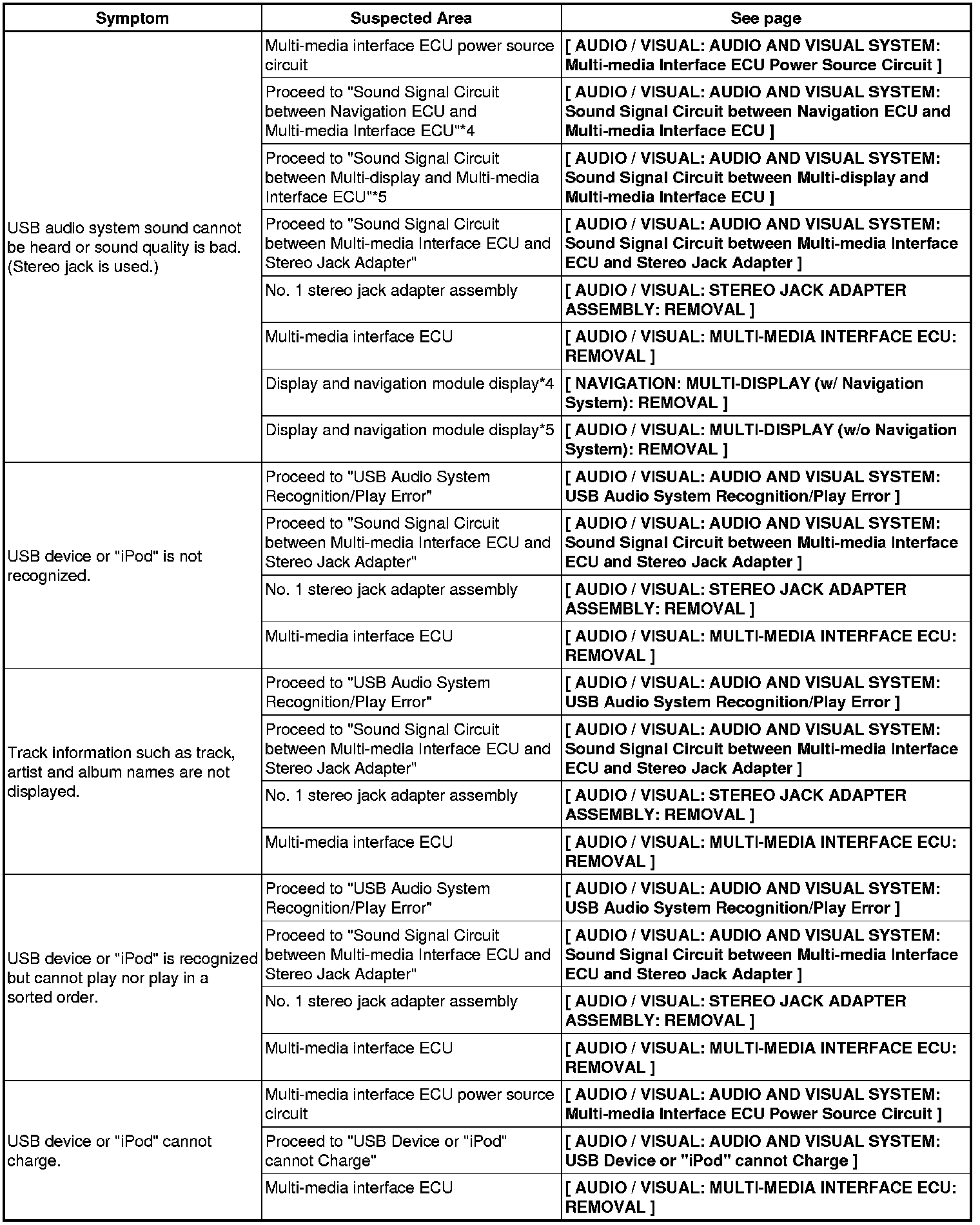 | Symptom | Suspected Area | See page |
|---|---|---|
| USB audio system sound cannot be heard or sound quality is bad. (Stereo jack is used.) | Multi-media interface ECU power source circuit | [ AUDIO / VISUAL: AUDIO AND VISUAL SYSTEM: Multi-media Interface ECU Power Source Circuit ] |
| | Proceed to "Sound Signal Circuit between Navigation ECU and Multi-media Interface ECU"*4 | [ AUDIO / VISUAL: AUDIO AND VISUAL SYSTEM: Sound Signal Circuit between Navigation ECU and Multi-media Interface ECU ] |
| | Proceed to "Sound Signal Circuit between Multi-display and Multi-media Interface ECU"*5 | [ AUDIO / VISUAL: AUDIO AND VISUAL SYSTEM: Sound Signal Circuit between Multi-display and Multi-media Interface ECU ] |
| | Proceed to "Sound Signal Circuit between Multi-media Interface ECU and Stereo Jack Adapter" | [ AUDIO / VISUAL: AUDIO AND VISUAL SYSTEM: Sound Signal Circuit between Multi-media Interface ECU and Stereo Jack Adapter ] |
| | No. 1 stereo jack adapter assembly | [ AUDIO / VISUAL: STEREO JACK ADAPTER ASSEMBLY: REMOVAL ] |
| | Multi-media interface ECU | [ AUDIO / VISUAL: MULTI-MEDIA INTERFACE ECU: REMOVAL ] |
| | Display and navigation module display*4 | [ NAVIGATION: MULTI-DISPLAY (w/ Navigation System): REMOVAL ] |
| | Display and navigation module display*5 | [ AUDIO / VISUAL: MULTI-DISPLAY (w/o Navigation System): REMOVAL ] |
| USB device or "iPod" is not recognized. | Proceed to "USB Audio System Recognition/Play Error" | [ AUDIO / VISUAL: AUDIO AND VISUAL SYSTEM: USB Audio System Recognition/Play Error ] |
| | Proceed to "Sound Signal Circuit between Multi-media Interface ECU and Stereo Jack Adapter" | [ AUDIO / VISUAL: AUDIO AND VISUAL SYSTEM: Sound Signal Circuit between Multi-media Interface ECU and Stereo Jack Adapter ] |
| | No. 1 stereo jack adapter assembly | [ AUDIO / VISUAL: STEREO JACK ADAPTER ASSEMBLY: REMOVAL ] |
| | Multi-media interface ECU | [ AUDIO / VISUAL: MULTI-MEDIA INTERFACE ECU: REMOVAL ] |
| Track information such as track, artist and album names are not displayed. | Proceed to "USB Audio System Recognition/Play Error" | [ AUDIO / VISUAL: AUDIO AND VISUAL SYSTEM: USB Audio System Recognition/Play Error ] |
| | Proceed to "Sound Signal Circuit between Multi-media Interface ECU and Stereo Jack Adapter" | [ AUDIO / VISUAL: AUDIO AND VISUAL SYSTEM: Sound Signal Circuit between Multi-media Interface ECU and Stereo Jack Adapter ] |
| | No. 1 stereo jack adapter assembly | [ AUDIO / VISUAL: STEREO JACK ADAPTER ASSEMBLY: REMOVAL ] |
| | Multi-media interface ECU | [ AUDIO / VISUAL: MULTI-MEDIA INTERFACE ECU: REMOVAL ] |
| USB device or "iPod" is recognized but cannot play nor play in a sorted order. | Proceed to "USB Audio System Recognition/Play Error" | [ AUDIO / VISUAL: AUDIO AND VISUAL SYSTEM: USB Audio System Recognition/Play Error ] |
| | Proceed to "Sound Signal Circuit between Multi-media Interface ECU and Stereo Jack Adapter" | [ AUDIO / VISUAL: AUDIO AND VISUAL SYSTEM: Sound Signal Circuit between Multi-media Interface ECU and Stereo Jack Adapter ] |
| | No. 1 stereo jack adapter assembly | [ AUDIO / VISUAL: STEREO JACK ADAPTER ASSEMBLY: REMOVAL ] |
| | Multi-media interface ECU | [ AUDIO / VISUAL: MULTI-MEDIA INTERFACE ECU: REMOVAL ] |
| USB device or "iPod" cannot charge. | Multi-media interface ECU power source circuit | [ AUDIO / VISUAL: AUDIO AND VISUAL SYSTEM: Multi-media Interface ECU Power Source Circuit ] |
| | Proceed to "USB Device or "iPod" cannot Charge" | [ AUDIO / VISUAL: AUDIO AND VISUAL SYSTEM: USB Device or "iPod" cannot Charge ] |
| | Multi-media interface ECU | [ AUDIO / VISUAL: MULTI-MEDIA INTERFACE ECU: REMOVAL ] |